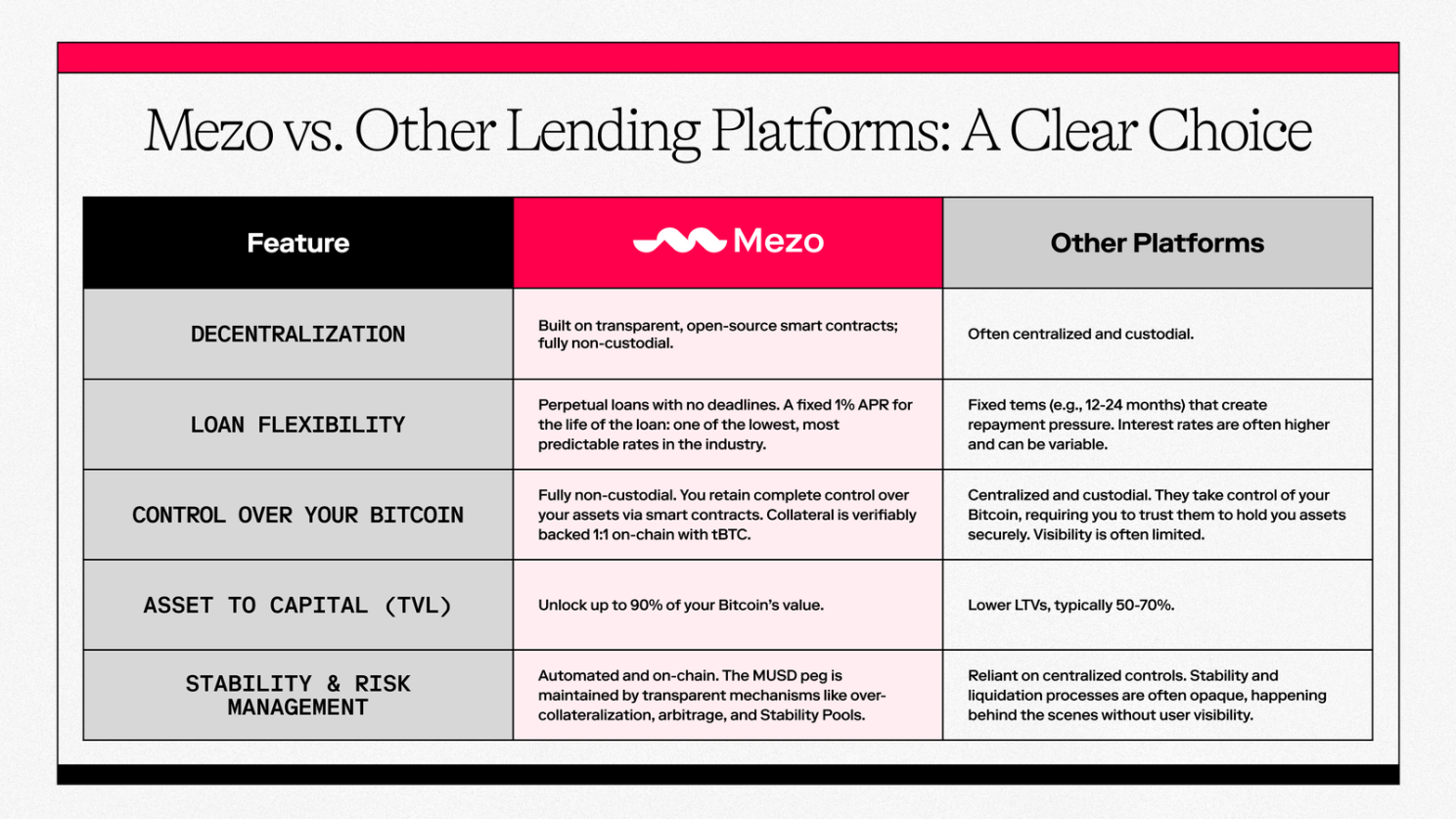 Mezo vs. Other Lending Platforms: A Clear Choice

| Feature | Mezo | Other Platforms |
|---|---|---|
| DECENTRALIZATION | Built on transparent, open-source smart contracts; fully non-custodial. | Often centralized and custodial. |
| LOAN FLEXIBILITY | Perpetual loans with no deadlines. A fixed 1% APR for the life of the loan: one of the lowest, most predictable rates in the industry. | Fixed tems (e.g., 12-24 months) that create repayment pressure. Interest rates are often higher and can be variable. |
| CONTROL OVER YOUR BITCOIN | Fully non-custodial. You retain complete control over your assets via smart contracts. Collateral is verifiably backed 1:1 on-chain with tBTC. | Centralized and custodial. They take control of your Bitcoin, requiring you to trust them to hold you assets securely. Visibility is often limited. |
| ASSET TO CAPITAL (TVL) | Unlock up to 90% of your Bitcoin's value. | Lower LTVs, typically 50-70%. |
| STABILITY & RISK MANAGEMENT | Automated and on-chain. The MUSD peg is maintained by transparent mechanisms like over-collateralization, arbitrage, and Stability Pools. | Reliant on centralized controls. Stability and liquidation processes are often opaque, happening behind the scenes without user visibility. |